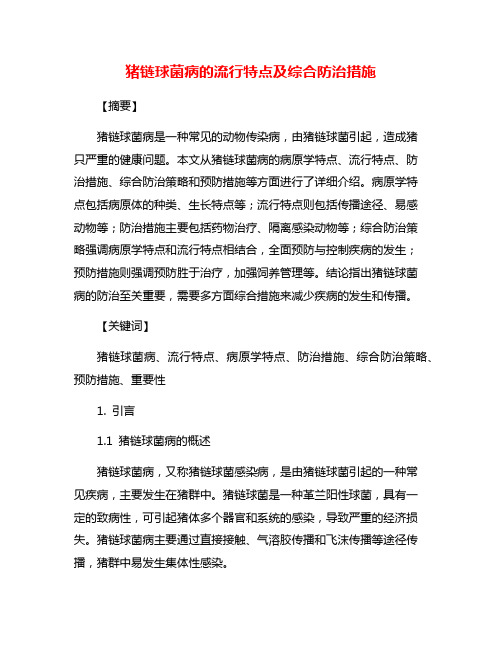 猪链球菌病的流行特点及综合防治措施

【摘要】

猪链球菌病是一种常见的动物传染病，由猪链球菌引起，造成猪只严重的健康问题。本文从猪链球菌病的病原学特点、流行特点、防治措施、综合防治策略和预防措施等方面进行了详细介绍。病原学特点包括病原体的种类、生长特点等；流行特点则包括传播途径、易感动物等；防治措施主要包括药物治疗、隔离感染动物等；综合防治策略强调病原学特点和流行特点相结合，全面预防与控制疾病的发生；预防措施则强调预防胜于治疗，加强饲养管理等。结论指出猪链球菌病的防治至关重要，需要多方面综合措施来减少疾病的发生和传播。

【关键词】

猪链球菌病、流行特点、病原学特点、防治措施、综合防治策略、预防措施、重要性

1. 引言

1.1 猪链球菌病的概述

猪链球菌病，又称猪链球菌感染病，是由猪链球菌引起的一种常见疾病，主要发生在猪群中。猪链球菌是一种革兰阳性球菌，具有一定的致病性，可引起猪体多个器官和系统的感染，导致严重的经济损失。猪链球菌病主要通过直接接触、气溶胶传播和飞沫传播等途径传播，猪群中易发生集体性感染。